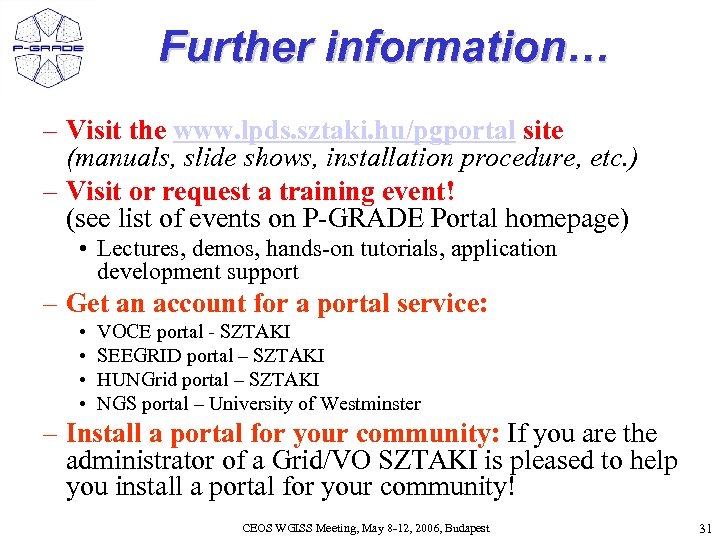 P-GRADE

Further information…

- Visit the www.lpds.sztaki.hu/pgportal site (manuals, slide shows, installation procedure, etc.)
- Visit or request a training event! (see list of events on P-GRADE Portal homepage)
• Lectures, demos, hands-on tutorials, application development support
- Get an account for a portal service:
• VOCE portal - SZTAKI
• SEEGRID portal – SZTAKI
• HUNGrid portal – SZTAKI
• NGS portal – University of Westminster
- Install a portal for your community: If you are the administrator of a Grid/VO SZTAKI is pleased to help you install a portal for your community!

CEOS WGISS Meeting, May 8-12, 2006, Budapest

31